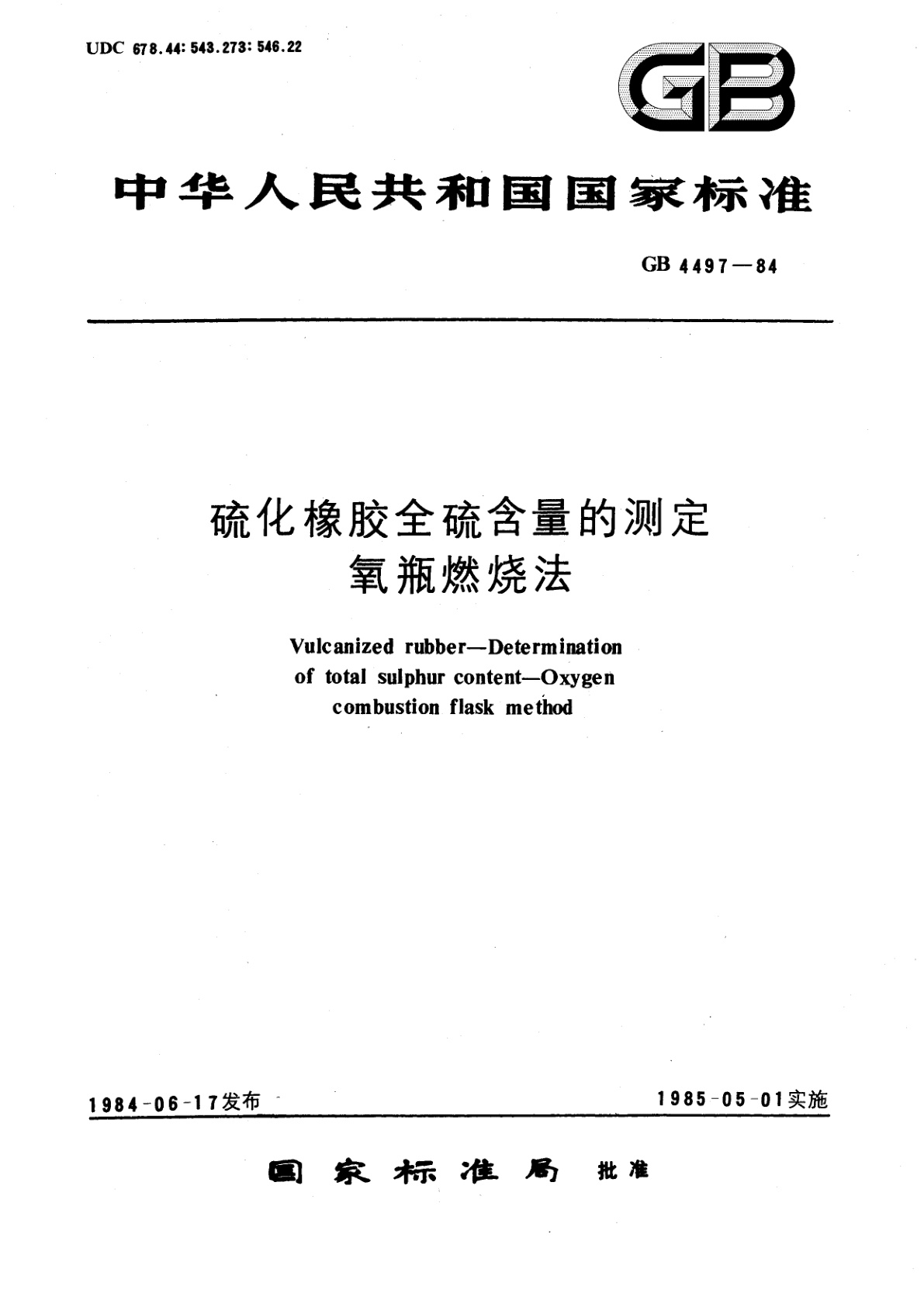 UDC 678.44: 543.273: 546.22

GB

中华人民共和国国家标准

GB 4497—84

硫化橡胶全硫含量的测定
氧瓶燃烧法

Vulcanized rubber—Determination of total sulphur content—Oxygen combustion flask method

1984-06-17发布

1985-05-01实施

国家标准局 批准